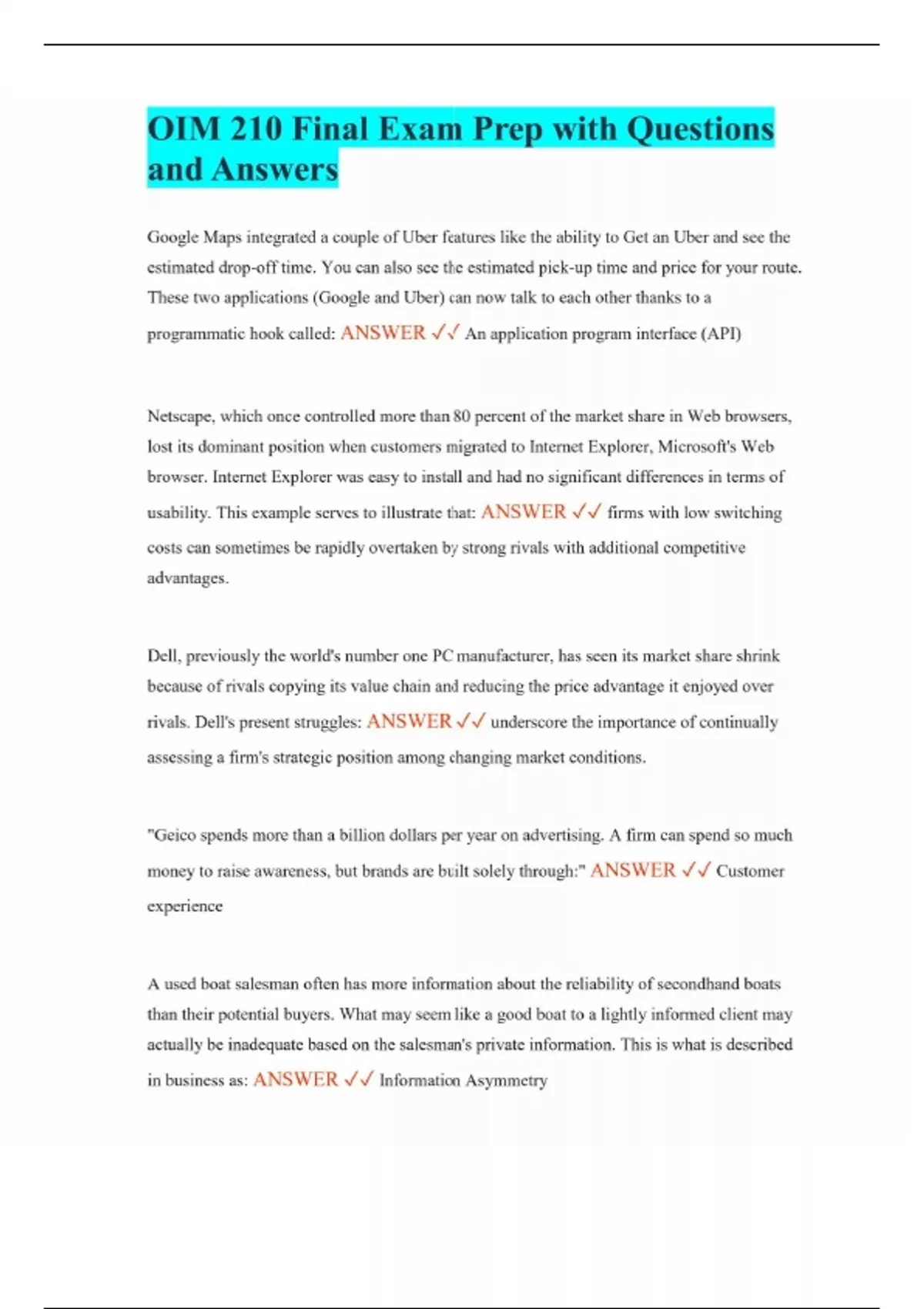 OIM 210 Final Exam Prep with Questions and Answers

Google Maps integrated a couple of Uber features like the ability to Get an Uber and see the estimated drop-off time. You can also see the estimated pick-up time and price for your route. These two applications (Google and Uber) can now talk to each other thanks to a programmatic hook called: ANSWER ✓✓ An application program interface (API)

Netscape, which once controlled more than 80 percent of the market share in Web browsers, lost its dominant position when customers migrated to Internet Explorer, Microsoft's Web browser. Internet Explorer was easy to install and had no significant differences in terms of usability. This example serves to illustrate that: ANSWER ✓✓ firms with low switching costs can sometimes be rapidly overtaken by strong rivals with additional competitive advantages.

Dell, previously the world's number one PC manufacturer, has seen its market share shrink because of rivals copying its value chain and reducing the price advantage it enjoyed over rivals. Dell's present struggles: ANSWER ✓✓ underscore the importance of continually assessing a firm's strategic position among changing market conditions.

"Geico spends more than a billion dollars per year on advertising. A firm can spend so much money to raise awareness, but brands are built solely through:" ANSWER ✓✓ Customer experience

A used boat salesman often has more information about the reliability of secondhand boats than their potential buyers. What may seem like a good boat to a lightly informed client may actually be inadequate based on the salesman's private information. This is what is described in business as: ANSWER ✓✓ Information Asymmetry